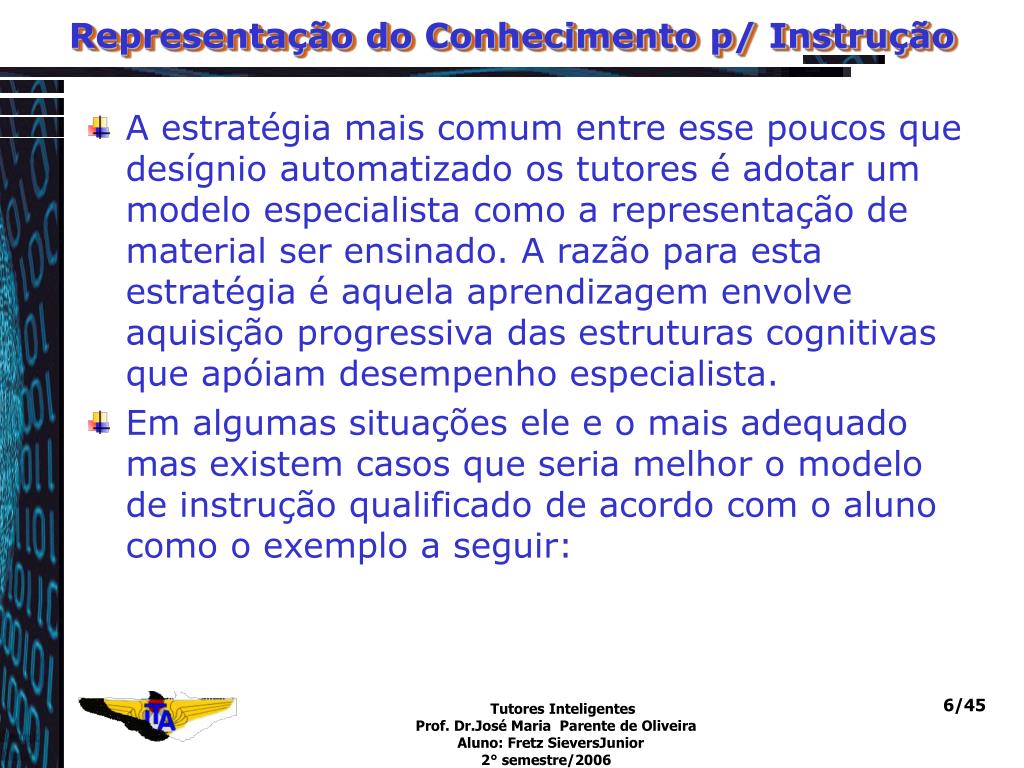 Representação do Conhecimento p/ Instrução

A estratégia mais comum entre esse poucos que desígnio automatizado os tutores é adotar um modelo especialista como a representação de material ser ensinado. A razão para esta estratégia é aquela aprendizagem envolve aquisição progressiva das estruturas cognitivas que apóiam desempenho especialista.

Em algumas situações ele e o mais adequado mas existem casos que seria melhor o modelo de instrução qualificado de acordo com o aluno como o exemplo a seguir:

ITA

Tutores Inteligentes
Prof. Dr.José Maria Parente de Oliveira
Aluno: Fretz SieversJunior
2° semestre/2006

6/45